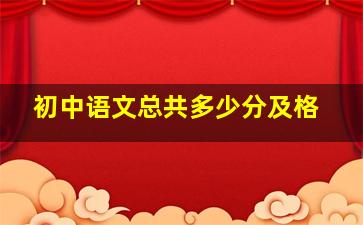 初中语文总共多少分及格